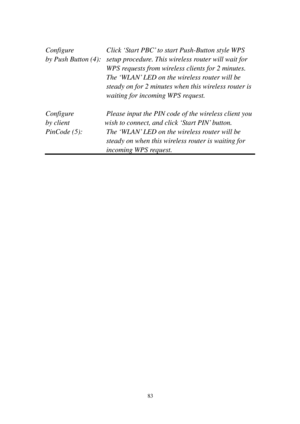 Configure by Push Button (4): Click 'Start PBC' to start Push-Button style WPS setup procedure. This wireless router will wait for WPS requests from wireless clients for 2 minutes. The 'WLAN' LED on the wireless router will be steady on for 2 minutes when this wireless router is waiting for incoming WPS request.

Configure by client PinCode (5): Please input the PIN code of the wireless client you wish to connect, and click 'Start PIN' button. The 'WLAN' LED on the wireless router will be steady on when this wireless router is waiting for incoming WPS request.

83